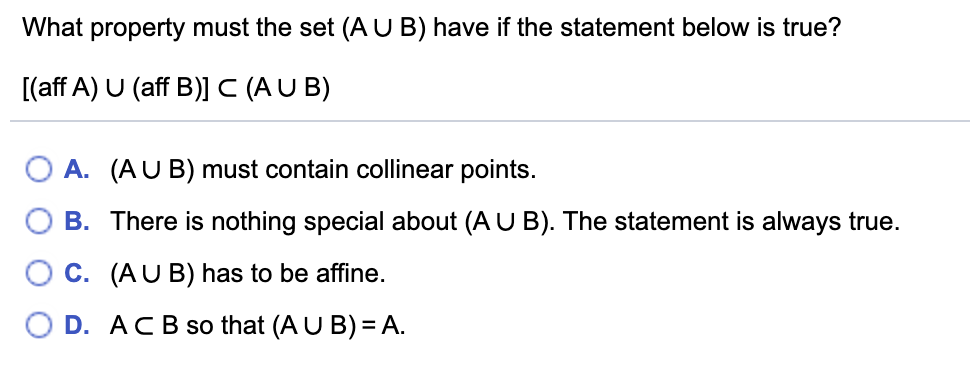 What property must the set $(A \cup B)$ have if the statement below is true?

$[(\text{aff } A) \cup (\text{aff } B)] \subset (A \cup B)$

A. $(A \cup B)$ must contain collinear points.

B. There is nothing special about $(A \cup B)$. The statement is always true.

C. $(A \cup B)$ has to be affine.

D. $A \subset B$ so that $(A \cup B) = A$.